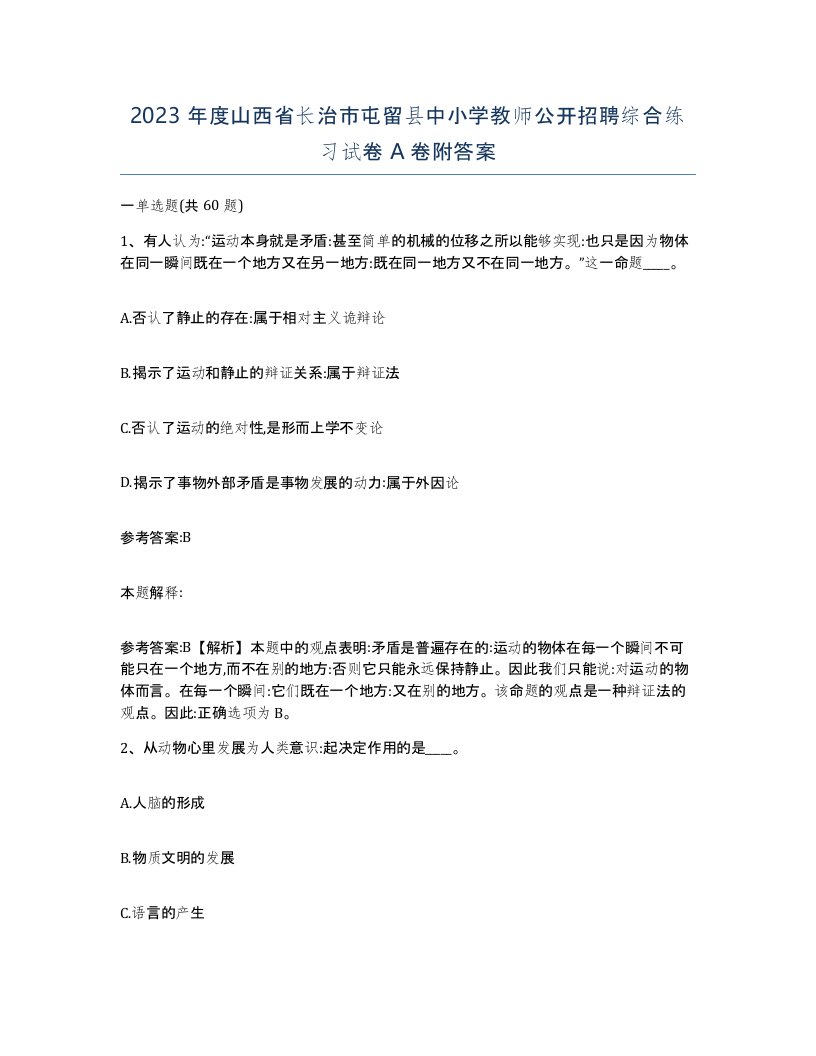 2023 年度山西省长治市屯留县中小学教师公开招聘综合练习试卷 A 卷附答案

一单选题(共 60 题)

1、有人认为:“运动本身就是矛盾:甚至简单的机械的位移之所以能够实现:也只是因为物体在同一瞬间既在一个地方又在另一地方:既在同一地方又不在同一地方。”这一命题____。

A.否认了静止的存在:属于相对主义诡辩论

B.揭示了运动和静止的辩证关系:属于辩证法

C.否认了运动的绝对性,是形而上学不变论

D.揭示了事物外部矛盾是事物发展的动力:属于外因论

参考答案:B

本题解释:

参考答案:B【解析】本题中的观点表明:矛盾是普遍存在的:运动的物体在每一个瞬间不可能只在一个地方,而不在别的地方:否则它只能永远保持静止。因此我们只能说:对运动的物体而言。在每一个瞬间:它们既在一个地方:又在别的地方。该命题的观点是一种辩证法的观点。因此:正确选项为 B。

2、从动物心里发展为人类意识:起决定作用的是____。

A.人脑的形成

B.物质文明的发展

C.语言的产生